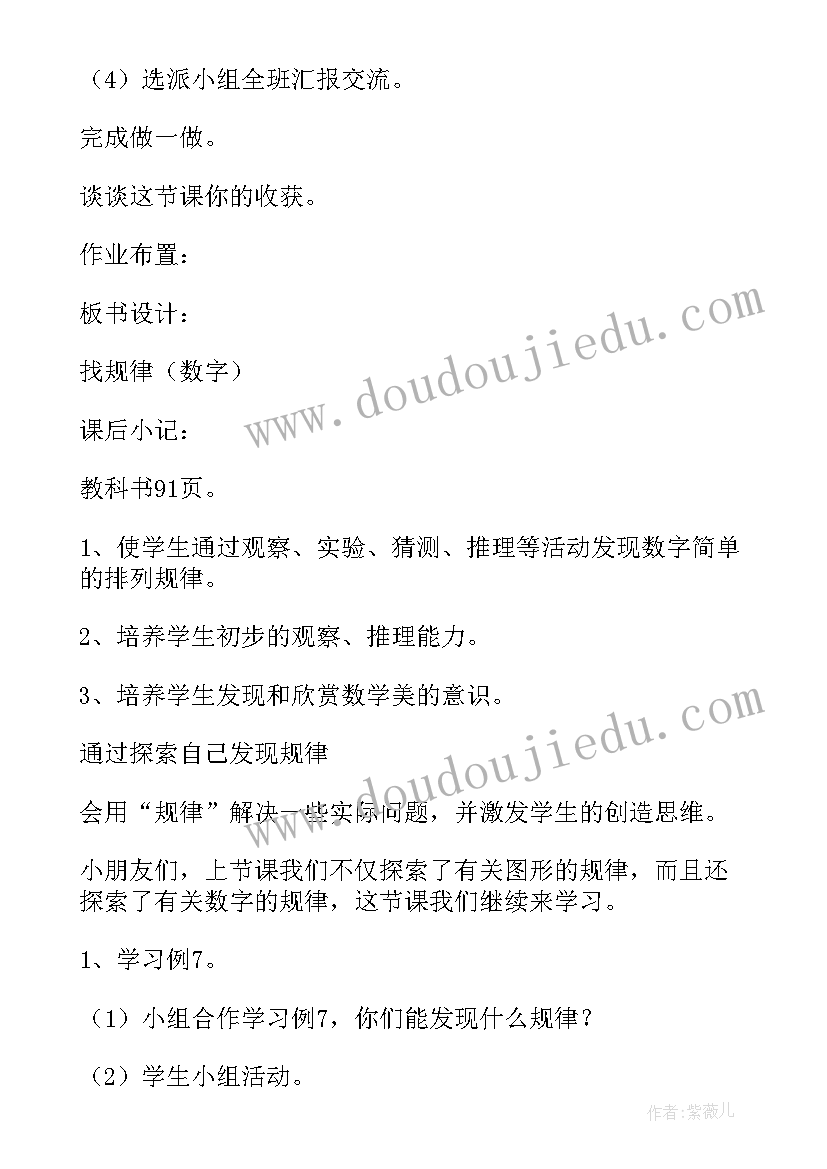 （4）选派小组全班汇报交流。

完成做一做。

谈谈这节课你的收获。

作业布置：

板书设计：

找规律（数字）

课后小记：

教科书91页。

1、使学生通过观察、实验、猜测、推理等活动发现数字简单的排列规律。

2、培养学生初步的观察、推理能力。

3、培养学生发现和欣赏数学美的意识。

通过探索自己发现规律

会用“规律”解决一些实际问题，并激发学生的创造思维。

小朋友们，上节课我们不仅探索了有关图形的规律，而且还探索了有关数字的规律，这节课我们继续来学习。

1、学习例7。

（1）小组合作学习例7，你们能发现什么规律？

（2）学生小组活动。

www.doudoujiedu.com

www.doudoujiedu.com

作者：紫薇儿